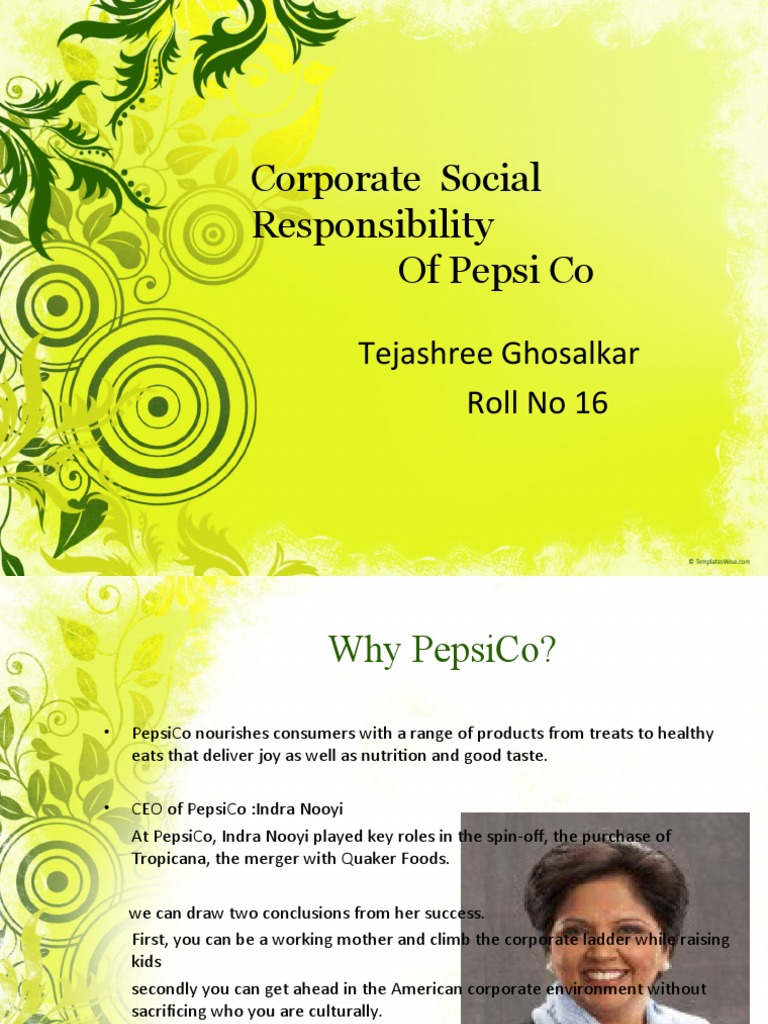 Corporate Social Responsibility Of Pepsi Co

Tejashree Ghosalkar

Roll No 16

© TemplatesWise.com

Why PepsiCo?

• PepsiCo nourishes consumers with a range of products from treats to healthy eats that deliver joy as well as nutrition and good taste.

• CEO of PepsiCo :Indra Nooyi

At PepsiCo, Indra Nooyi played key roles in the spin-off, the purchase of Tropicana, the merger with Quaker Foods.

we can draw two conclusions from her success.

First, you can be a working mother and climb the corporate ladder while raising kids

secondly you can get ahead in the American corporate environment without sacrificing who you are culturally.